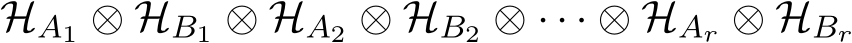 $\mathcal{H}_{A_1} \otimes \mathcal{H}_{B_1} \otimes \mathcal{H}_{A_2} \otimes \mathcal{H}_{B_2} \otimes \cdots \otimes \mathcal{H}_{A_r} \otimes \mathcal{H}_{B_r}$